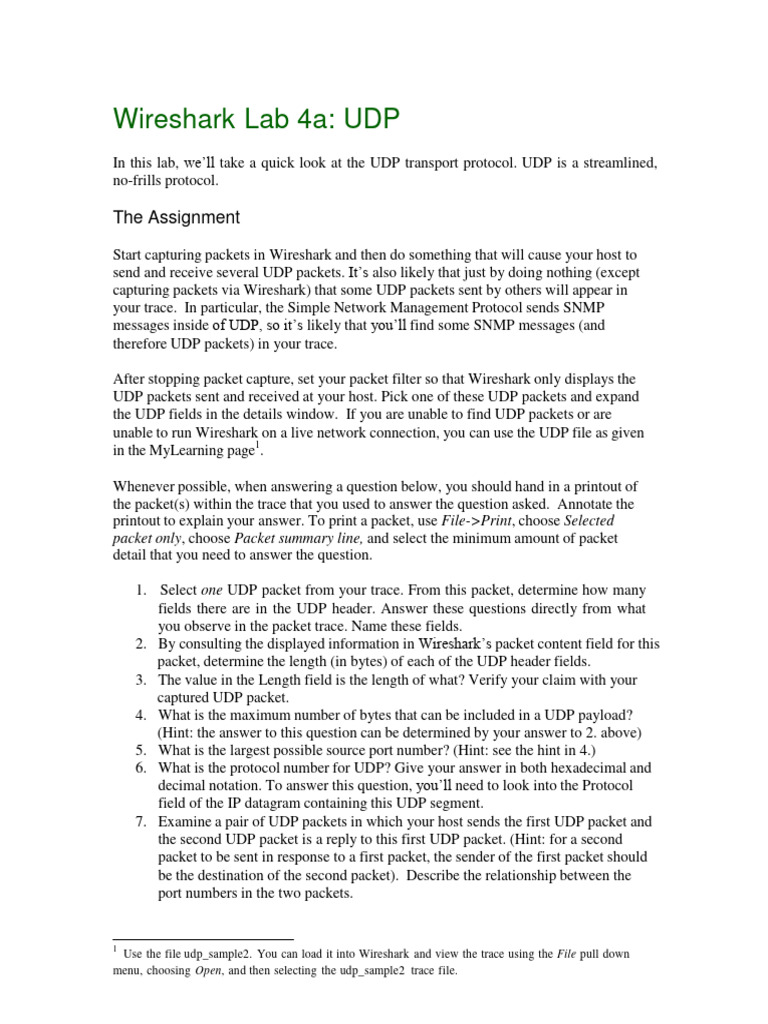 Wireshark Lab 4a: UDP

In this lab, we'll take a quick look at the UDP transport protocol. UDP is a streamlined, no-frills protocol.

The Assignment

Start capturing packets in Wireshark and then do something that will cause your host to send and receive several UDP packets. It's also likely that just by doing nothing (except capturing packets via Wireshark) that some UDP packets sent by others will appear in your trace. In particular, the Simple Network Management Protocol sends SNMP messages inside of UDP, so it's likely that you'll find some SNMP messages (and therefore UDP packets) in your trace.

After stopping packet capture, set your packet filter so that Wireshark only displays the UDP packets sent and received at your host. Pick one of these UDP packets and expand the UDP fields in the details window. If you are unable to find UDP packets or are unable to run Wireshark on a live network connection, you can use the UDP file as given in the MyLearning page$^1$.

Whenever possible, when answering a question below, you should hand in a printout of the packet(s) within the trace that you used to answer the question asked. Annotate the printout to explain your answer. To print a packet, use File->Print, choose Selected packet only, choose Packet summary line, and select the minimum amount of packet detail that you need to answer the question.

1. Select one UDP packet from your trace. From this packet, determine how many fields there are in the UDP header. Answer these questions directly from what you observe in the packet trace. Name these fields.
2. By consulting the displayed information in Wireshark's packet content field for this packet, determine the length (in bytes) of each of the UDP header fields.
3. The value in the Length field is the length of what? Verify your claim with your captured UDP packet.
4. What is the maximum number of bytes that can be included in a UDP payload? (Hint: the answer to this question can be determined by your answer to 2. above)
5. What is the largest possible source port number? (Hint: see the hint in 4.)
6. What is the protocol number for UDP? Give your answer in both hexadecimal and decimal notation. To answer this question, you'll need to look into the Protocol field of the IP datagram containing this UDP segment.
7. Examine a pair of UDP packets in which your host sends the first UDP packet and the second UDP packet is a reply to this first UDP packet. (Hint: for a second packet to be sent in response to a first packet, the sender of the first packet should be the destination of the second packet). Describe the relationship between the port numbers in the two packets.

$^1$ Use the file udp_sample2. You can load it into Wireshark and view the trace using the File pull down menu, choosing Open, and then selecting the udp_sample2 trace file.